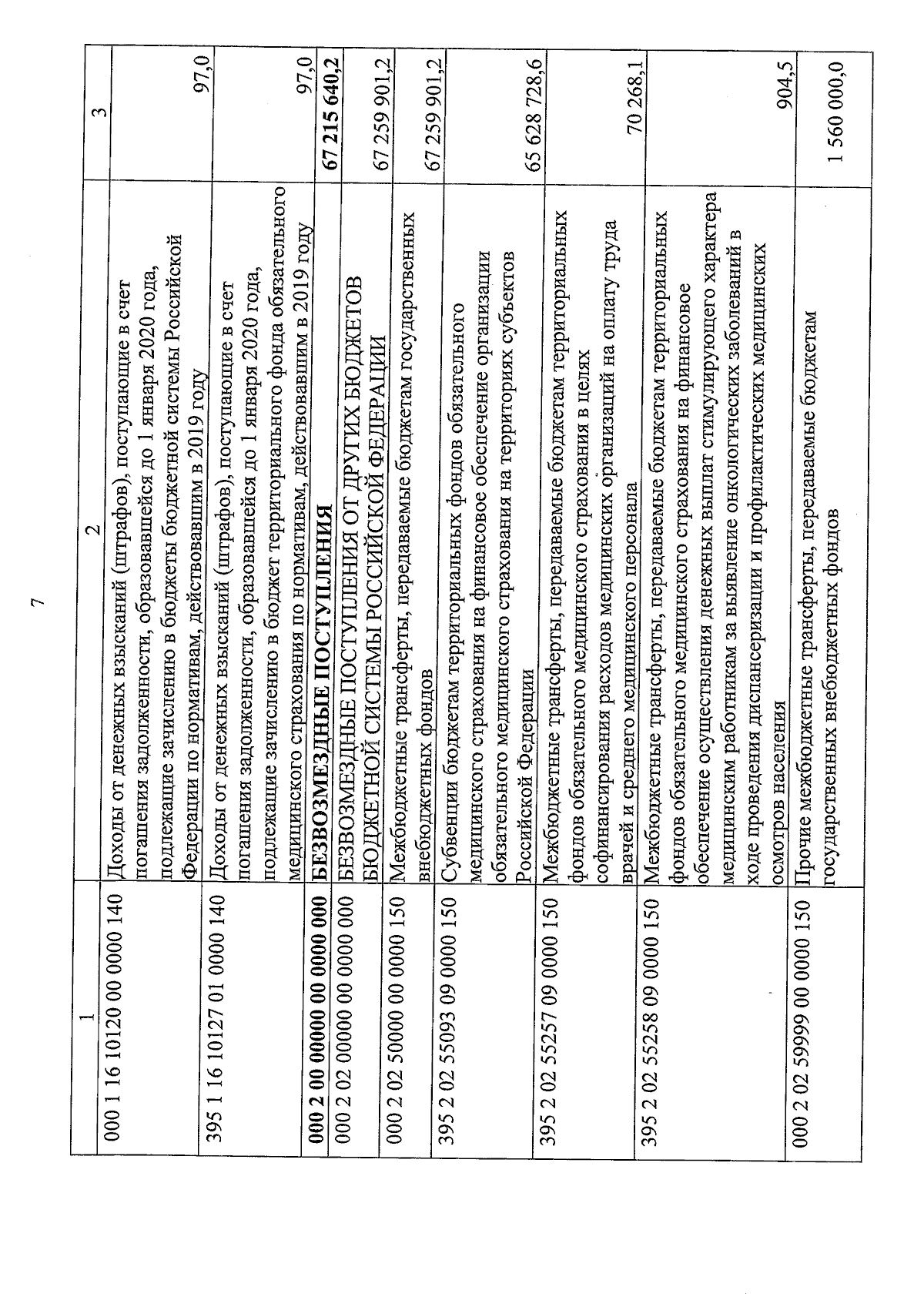 7

| 1 | 2 | 3 |
|---|---|---|
| 000 1 16 10120 00 0000 140 | Доходы от денежных взысканий (штрафов), поступающие в счет погашения задолженности, образовавшейся до 1 января 2020 года, подлежащие зачислению в бюджеты бюджетной системы Российской Федерации по нормативам, действовавшим в 2019 году | 97,0 |
| 395 1 16 10127 01 0000 140 | Доходы от денежных взысканий (штрафов), поступающие в счет погашения задолженности, образовавшейся до 1 января 2020 года, подлежащие зачислению в бюджет территориального фонда обязательного медицинского страхования по нормативам, действовавшим в 2019 году | 97,0 |
| **000 2 00 00000 00 0000 000** | **БЕЗВОЗМЕЗДНЫЕ ПОСТУПЛЕНИЯ** | **67 215 640,2** |
| 000 2 02 00000 00 0000 000 | БЕЗВОЗМЕЗДНЫЕ ПОСТУПЛЕНИЯ ОТ ДРУГИХ БЮДЖЕТОВ БЮДЖЕТНОЙ СИСТЕМЫ РОССИЙСКОЙ ФЕДЕРАЦИИ | 67 259 901,2 |
| 000 2 02 50000 00 0000 150 | Межбюджетные трансферты, передаваемые бюджетам государственных внебюджетных фондов | 67 259 901,2 |
| 395 2 02 55093 09 0000 150 | Субвенции бюджетам территориальных фондов обязательного медицинского страхования на финансовое обеспечение организации обязательного медицинского страхования на территориях субъектов Российской Федерации | 65 628 728,6 |
| 395 2 02 55257 09 0000 150 | Межбюджетные трансферты, передаваемые бюджетам территориальных фондов обязательного медицинского страхования в целях софинансирования расходов медицинских организаций на оплату труда врачей и среднего медицинского персонала | 70 268,1 |
| 395 2 02 55258 09 0000 150 | Межбюджетные трансферты, передаваемые бюджетам территориальных фондов обязательного медицинского страхования на финансовое обеспечение осуществления денежных выплат стимулирующего характера медицинским работникам за выявление онкологических заболеваний в ходе проведения диспансеризации и профилактических медицинских осмотров населения | 904,5 |
| 000 2 02 59999 00 0000 150 | Прочие межбюджетные трансферты, передаваемые бюджетам государственных внебюджетных фондов | 1 560 000,0 |